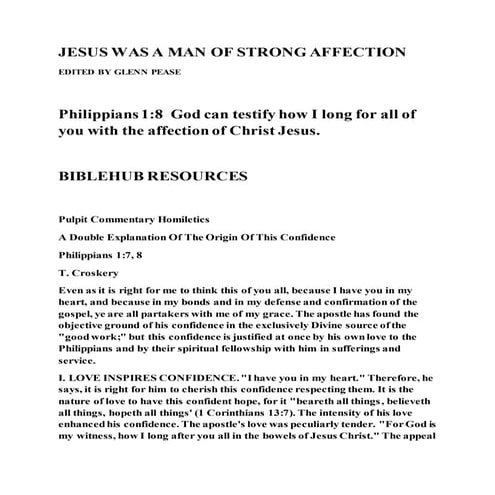 JESUS WAS A MAN OF STRONG AFFECTION

EDITED BY GLENN PEASE

Philippians 1:8 God can testify how I long for all of you with the affection of Christ Jesus.

BIBLEHUB RESOURCES

Pulpit Commentary Homiletics

A Double Explanation Of The Origin Of This Confidence

Philippians 1:7, 8

T. Croskery

Even as it is right for me to think this of you all, because I have you in my heart, and because in my bonds and in my defense and confirmation of the gospel, ye are all partakers with me of my grace. The apostle has found the objective ground of his confidence in the exclusively Divine source of the "good work;" but this confidence is justified at once by his own love to the Philippians and by their spiritual fellowship with him in sufferings and service.

I. LOVE INSPIRES CONFIDENCE. "I have you in my heart." Therefore, he says, it is right for him to cherish this confidence respecting them. It is the nature of love to have this confident hope, for it "beareth all things, believeth all things, hopeth all things' (1 Corinthians 13:7). The intensity of his love enhanced his confidence. The apostle's love was peculiarly tender. "For God is my witness, how I long after you all in the bowels of Jesus Christ." The appeal